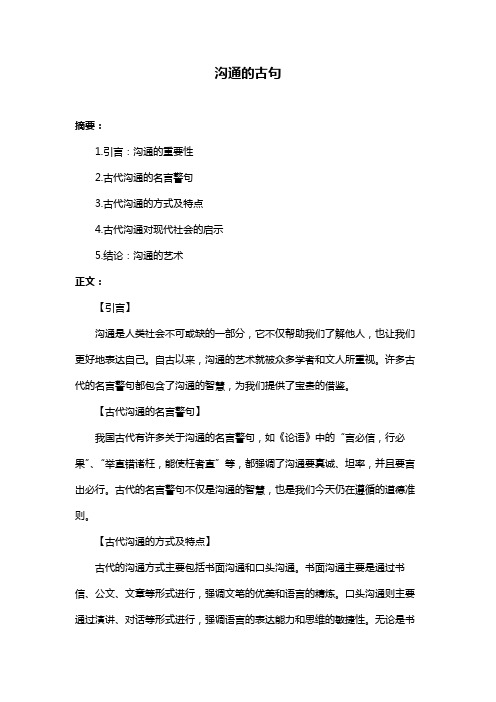 沟通的古句

摘要：

1.引言：沟通的重要性

2.古代沟通的名言警句

3.古代沟通的方式及特点

4.古代沟通对现代社会的启示

5.结论：沟通的艺术

正文：

【引言】

沟通是人类社会不可或缺的一部分，它不仅帮助我们了解他人，也让我们更好地表达自己。自古以来，沟通的艺术就被众多学者和文人所重视。许多古代的名言警句都包含了沟通的智慧，为我们提供了宝贵的借鉴。

【古代沟通的名言警句】

我国古代有许多关于沟通的名言警句，如《论语》中的“言必信，行必果”、“举直错诸枉，能使枉者直”等，都强调了沟通要真诚、坦率，并且要言出必行。古代的名言警句不仅是沟通的智慧，也是我们今天仍在遵循的道德准则。

【古代沟通的方式及特点】

古代的沟通方式主要包括书面沟通和口头沟通。书面沟通主要是通过书信、公文、文章等形式进行，强调文笔的优美和语言的精炼。口头沟通则主要通过演讲、对话等形式进行，强调语言的表达能力和思维的敏捷性。无论是书